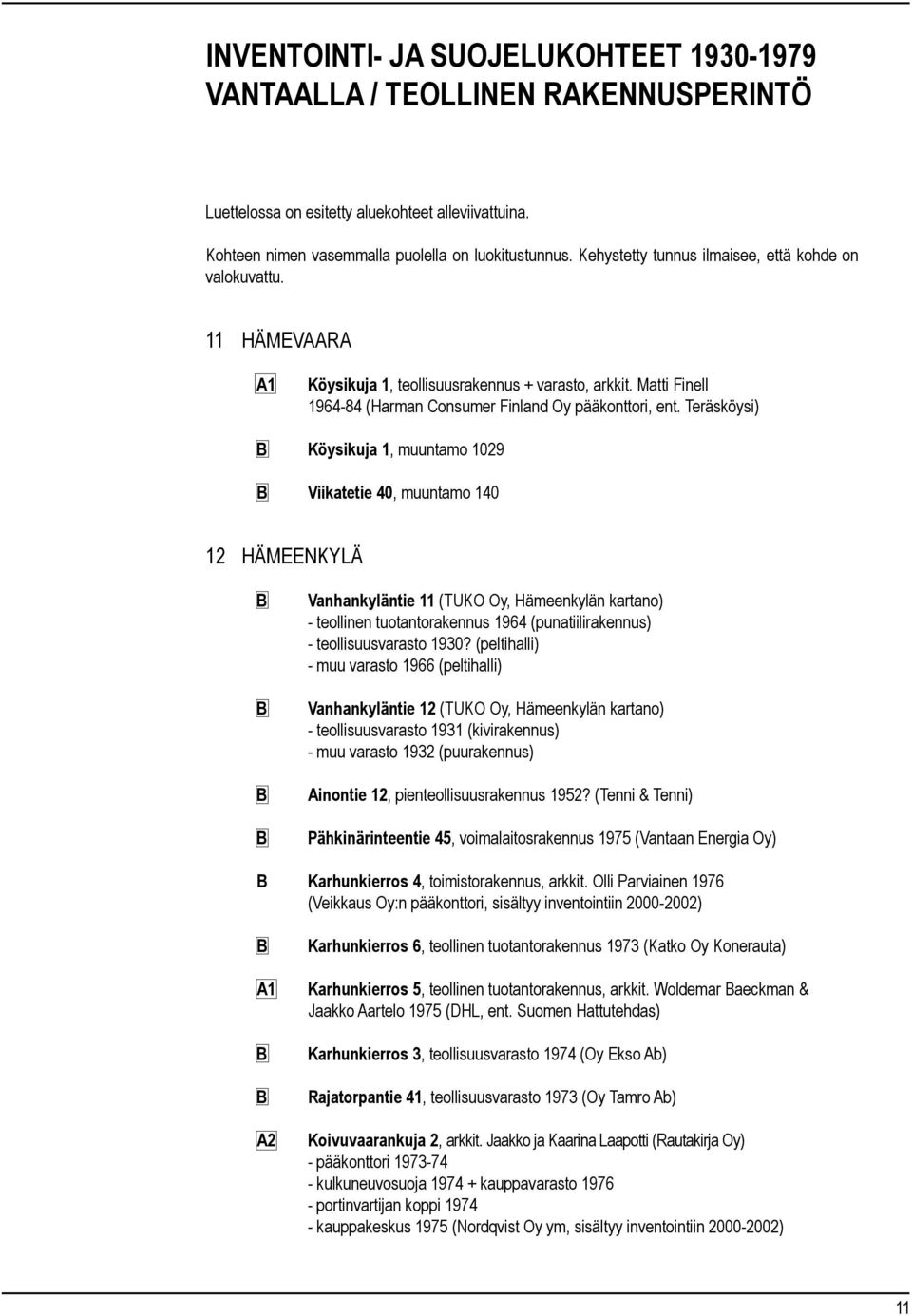 INVENTOINTI- JA SUOJELUKOHTEET 1930-1979
VANTAALLA / TEOLLINEN RAKENNUSPERINTÖ

Luettelossa on esitetty aluekohteet alleviivattuina.

Kohteen nimen vasemmalla puolella on luokitustunnus. Kehystetty tunnus ilmaisee, että kohde on valokuvattu.

11 HÄMEVAARA

A1 Köysikuja 1, teollisuusrakennus + varasto, arkkit. Matti Finell 1964-84 (Harman Consumer Finland Oy pääkonttori, ent. Teräsköysi)

B Köysikuja 1, muuntamo 1029

B Viikatetie 40, muuntamo 140

12 HÄMEENKYLÄ

B Vanhankyläntie 11 (TUKO Oy, Hämeenkylän kartano)
- teollinen tuotantorakennus 1964 (punatiilirakennus)
- teollisuusvarasto 1930? (peltihalli)
- muu varasto 1966 (peltihalli)

B Vanhankyläntie 12 (TUKO Oy, Hämeenkylän kartano)
- teollisuusvarasto 1931 (kivirakennus)
- muu varasto 1932 (puurakennus)

B Ainontie 12, pienteollisuusrakennus 1952? (Tenni & Tenni)

B Pähkinärinteentie 45, voimalaitosrakennus 1975 (Vantaan Energia Oy)

B Karhunkierros 4, toimistorakennus, arkkit. Olli Parviainen 1976 (Veikkaus Oy:n pääkonttori, sisältyy inventointiin 2000-2002)

B Karhunkierros 6, teollinen tuotantorakennus 1973 (Katko Oy Konerauta)

A1 Karhunkierros 5, teollinen tuotantorakennus, arkkit. Woldemar Baeckman & Jaakko Aartelo 1975 (DHL, ent. Suomen Hattutehdas)

B Karhunkierros 3, teollisuusvarasto 1974 (Oy Ekso Ab)

B Rajatorpantie 41, teollisuusvarasto 1973 (Oy Tamro Ab)

A2 Koivuvaarankuja 2, arkkit. Jaakko ja Kaarina Laapotti (Rautakirja Oy)
- pääkonttori 1973-74
- kulkuneuvosuoja 1974 + kauppavarasto 1976
- portinvartijan koppi 1974
- kauppakeskus 1975 (Nordqvist Oy ym, sisältyy inventointiin 2000-2002)

11